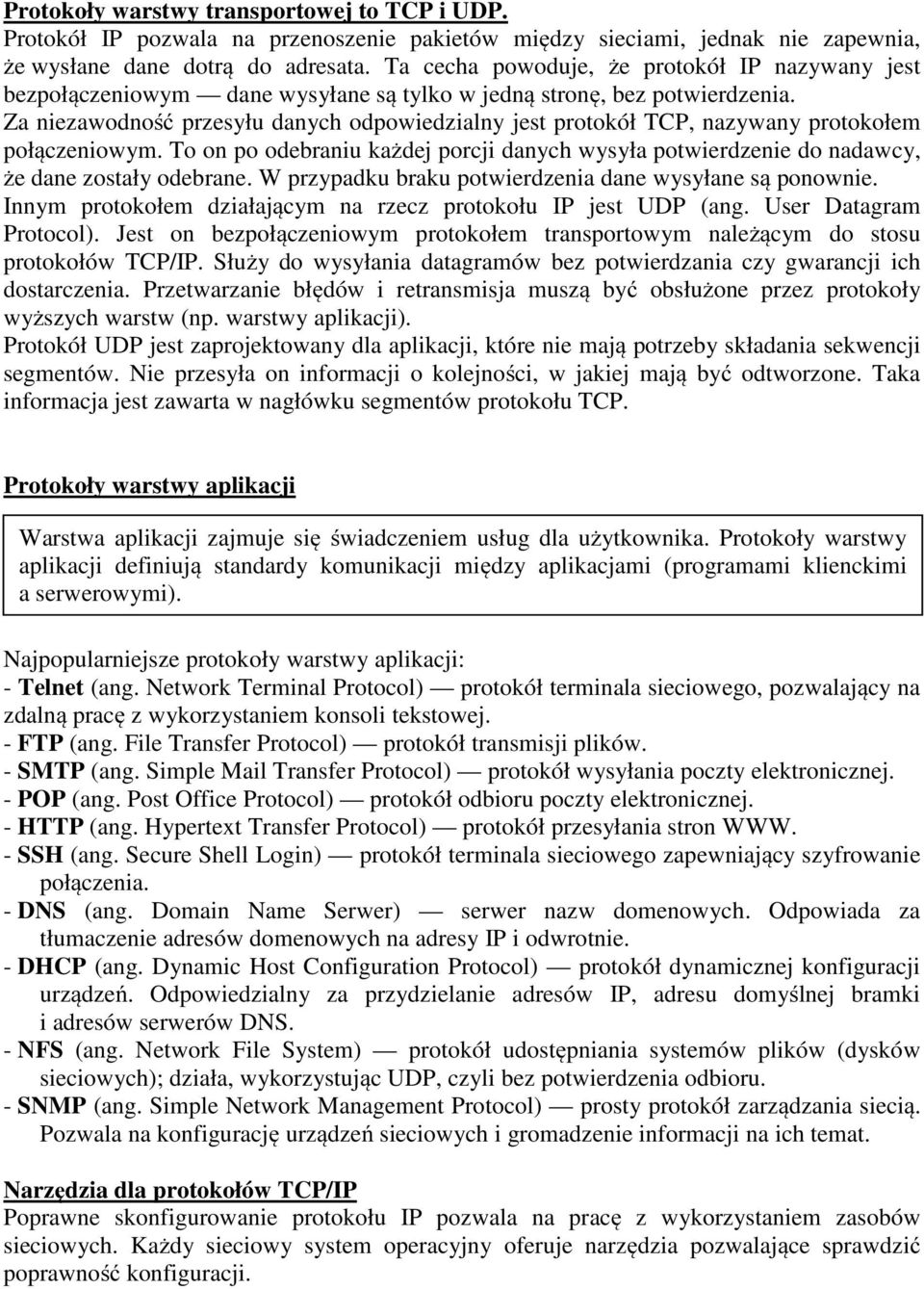 Protokoły warstwy transportowej to TCP i UDP.
Protokół IP pozwala na przenoszenie pakietów między sieciami, jednak nie zapewnia, że wysłane dane dotrą do adresata. Ta cecha powoduje, że protokół IP nazywany jest bezpołączeniowym — dane wysyłane są tylko w jedną stronę, bez potwierdzenia. Za niezawodność przesyłu danych odpowiedzialny jest protokół TCP, nazywany protokołem połączeniowym. To on po odebraniu każdej porcji danych wysyła potwierdzenie do nadawcy, że dane zostały odebrane. W przypadku braku potwierdzenia dane wysyłane są ponownie. Innym protokołem działającym na rzecz protokołu IP jest UDP (ang. User Datagram Protocol). Jest on bezpołączeniowym protokołem transportowym należącym do stosu protokołów TCP/IP. Służy do wysyłania datagramów bez potwierdzania czy gwarancji ich dostarczenia. Przetwarzanie błędów i retransmisja muszą być obsłużone przez protokoły wyższych warstw (np. warstwy aplikacji).
Protokół UDP jest zaprojektowany dla aplikacji, które nie mają potrzeby składania sekwencji segmentów. Nie przesyła on informacji o kolejności, w jakiej mają być odtworzone. Taka informacja jest zawarta w nagłówku segmentów protokołu TCP.

Protokoły warstwy aplikacji

Warstwa aplikacji zajmuje się świadczeniem usług dla użytkownika. Protokoły warstwy aplikacji definiują standardy komunikacji między aplikacjami (programami klienckimi a serwerowymi).

Najpopularniejsze protokoły warstwy aplikacji:
- Telnet (ang. Network Terminal Protocol) — protokół terminala sieciowego, pozwalający na zdalną pracę z wykorzystaniem konsoli tekstowej.
- FTP (ang. File Transfer Protocol) — protokół transmisji plików.
- SMTP (ang. Simple Mail Transfer Protocol) — protokół wysyłania poczty elektronicznej.
- POP (ang. Post Office Protocol) — protokół odbioru poczty elektronicznej.
- HTTP (ang. Hypertext Transfer Protocol) — protokół przesyłania stron WWW.
- SSH (ang. Secure Shell Login) — protokół terminala sieciowego zapewniający szyfrowanie połączenia.
- DNS (ang. Domain Name Serwer) — serwer nazw domenowych. Odpowiada za tłumaczenie adresów domenowych na adresy IP i odwrotnie.
- DHCP (ang. Dynamic Host Configuration Protocol) — protokół dynamicznej konfiguracji urządzeń. Odpowiedzialny za przydzielanie adresów IP, adresu domyślnej bramki i adresów serwerów DNS.
- NFS (ang. Network File System) — protokół udostępniania systemów plików (dysków sieciowych); działa, wykorzystując UDP, czyli bez potwierdzenia odbioru.
- SNMP (ang. Simple Network Management Protocol) — prosty protokół zarządzania siecią. Pozwala na konfigurację urządzeń sieciowych i gromadzenie informacji na ich temat.

Narzędzia dla protokołów TCP/IP
Poprawne skonfigurowanie protokołu IP pozwala na pracę z wykorzystaniem zasobów sieciowych. Każdy sieciowy system operacyjny oferuje narzędzia pozwalające sprawdzić poprawność konfiguracji.